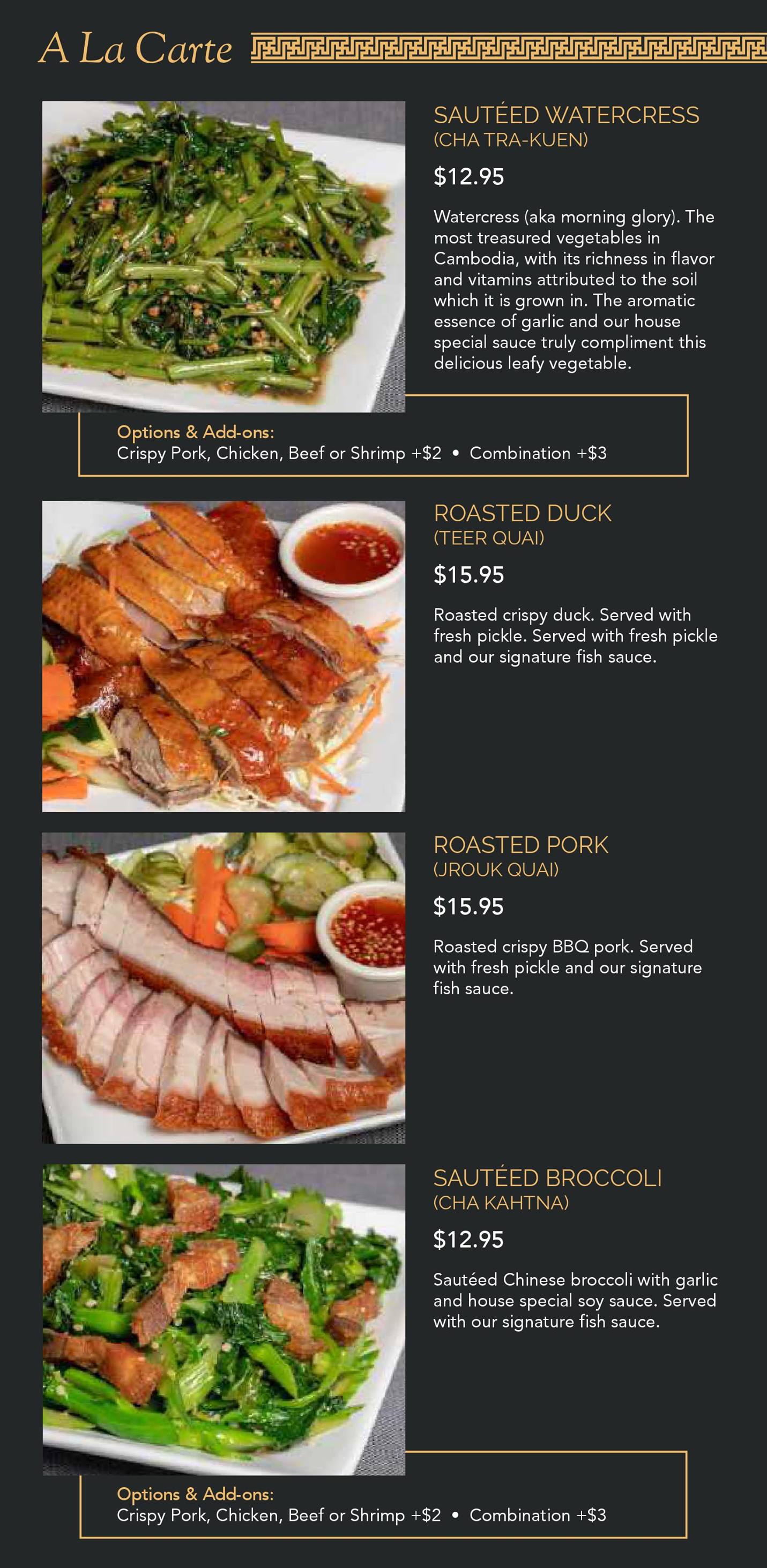 A La Carte

SAUTÉED WATERCRESS
(CHA TRA-KUEN)

$12.95

Watercress (aka morning glory). The most treasured vegetables in Cambodia, with its richness in flavor and vitamins attributed to the soil which it is grown in. The aromatic essence of garlic and our house special sauce truly compliment this delicious leafy vegetable.

Options & Add-ons:
Crispy Pork, Chicken, Beef or Shrimp +$2 • Combination +$3

ROASTED DUCK
(TEER QUAI)

$15.95

Roasted crispy duck. Served with fresh pickle. Served with fresh pickle and our signature fish sauce.

ROASTED PORK
(JROUK QUAI)

$15.95

Roasted crispy BBQ pork. Served with fresh pickle and our signature fish sauce.

SAUTÉED BROCCOLI
(CHA KAHTNA)

$12.95

Sautéed Chinese broccoli with garlic and house special soy sauce. Served with our signature fish sauce.

Options & Add-ons:
Crispy Pork, Chicken, Beef or Shrimp +$2 • Combination +$3